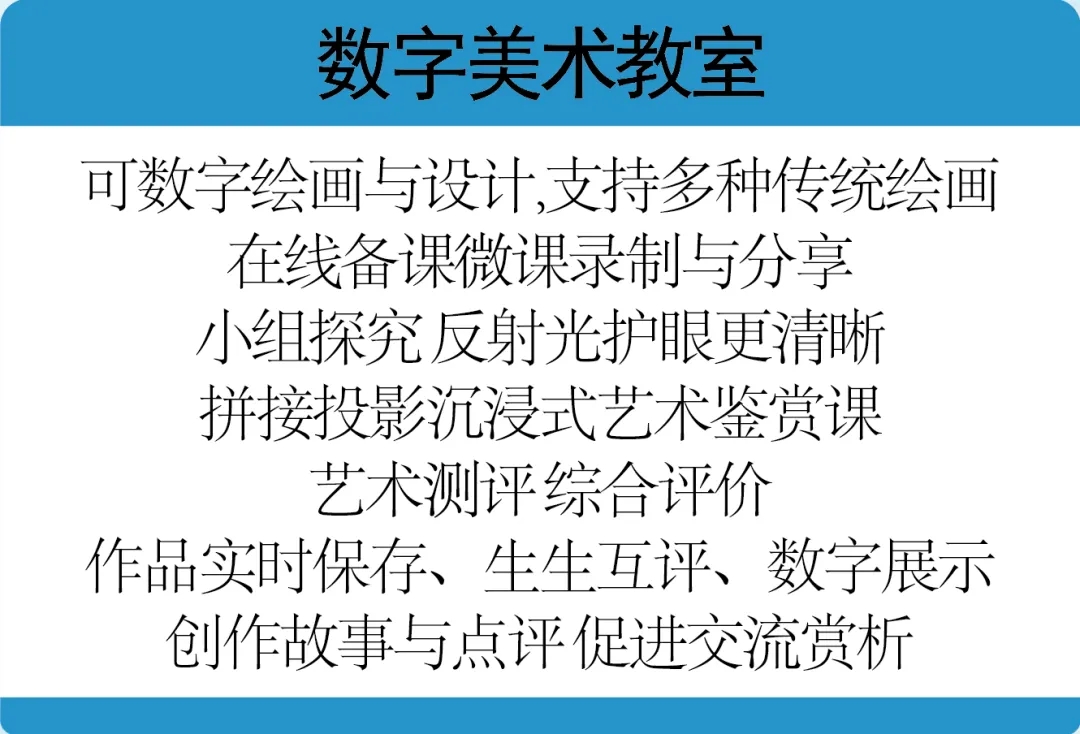 数字美术教室

可数字绘画与设计,支持多种传统绘画

在线备课微课录制与分享

小组探究 反射光护眼更清晰

拼接投影沉浸式艺术鉴赏课

艺术测评 综合评价

作品实时保存、生生互评、数字展示

创作故事与点评 促进交流赏析